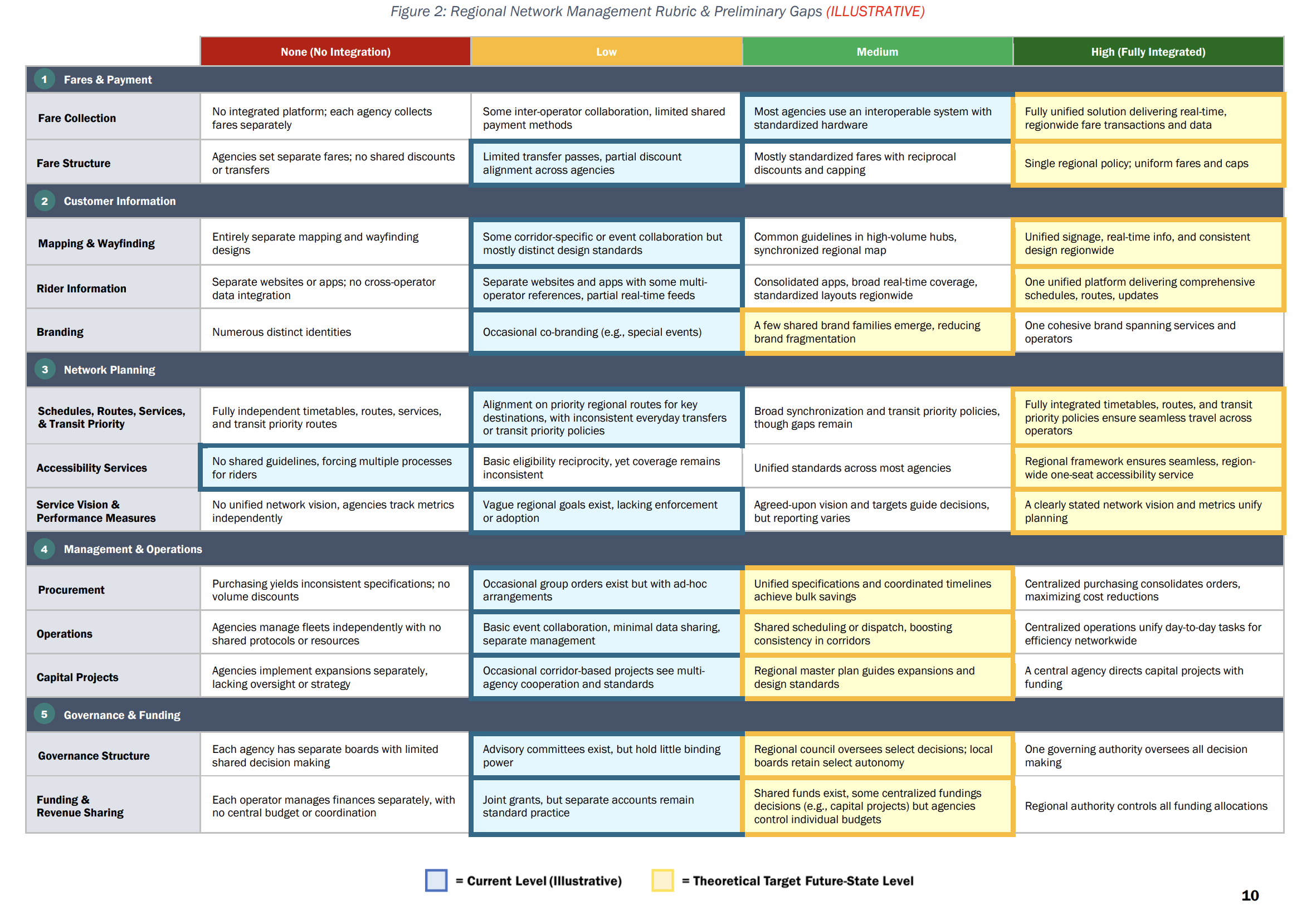 Figure 2: Regional Network Management Rubric & Preliminary Gaps (ILLUSTRATIVE)

| | None (No Integration) | Low | Medium | High (Fully Integrated) |
|---|---|---|---|---|
| 1 Fares & Payment | | | | |
| Fare Collection | No integrated platform; each agency collects fares separately | Some inter-operator collaboration, limited shared payment methods | Most agencies use an interoperable system with standardized hardware | Fully unified solution delivering real-time, regionwide fare transactions and data |
| Fare Structure | Agencies set separate fares; no shared discounts or transfers | Limited transfer passes, partial discount alignment across agencies | Mostly standardized fares with reciprocal discounts and capping | Single regional policy; uniform fares and caps |
| 2 Customer Information | | | | |
| Mapping & Wayfinding | Entirely separate mapping and wayfinding designs | Some corridor-specific or event collaboration but mostly distinct design standards | Common guidelines in high-volume hubs, synchronized regional map | Unified signage, real-time info, and consistent design regionwide |
| Rider Information | Separate websites or apps; no cross-operator data integration | Separate websites and apps with some multi-operator references, partial real-time feeds | Consolidated apps, broad real-time coverage, standardized layouts regionwide | One unified platform delivering comprehensive schedules, routes, updates |
| Branding | Numerous distinct identities | Occasional co-branding (e.g., special events) | A few shared brand families emerge, reducing brand fragmentation | One cohesive brand spanning services and operators |
| 3 Network Planning | | | | |
| Schedules, Routes, Services, & Transit Priority | Fully independent timetables, routes, services, and transit priority routes | Alignment on priority regional routes for key destinations, with inconsistent everyday transfers or transit priority policies | Broad synchronization and transit priority policies, though gaps remain | Fully integrated timetables, routes, and transit priority policies ensure seamless travel across operators |
| Accessibility Services | No shared guidelines, forcing multiple processes for riders | Basic eligibility reciprocity, yet coverage remains inconsistent | Unified standards across most agencies | Regional framework ensures seamless, region-wide one-seat accessibility service |
| Service Vision & Performance Measures | No unified network vision, agencies track metrics independently | Vague regional goals exist, lacking enforcement or adoption | Agreed-upon vision and targets guide decisions, but reporting varies | A clearly stated network vision and metrics unify planning |
| 4 Management & Operations | | | | |
| Procurement | Purchasing yields inconsistent specifications; no volume discounts | Occasional group orders exist but with ad-hoc arrangements | Unified specifications and coordinated timelines achieve bulk savings | Centralized purchasing consolidates orders, maximizing cost reductions |
| Operations | Agencies manage fleets independently with no shared protocols or resources | Basic event collaboration, minimal data sharing, separate management | Shared scheduling or dispatch, boosting consistency in corridors | Centralized operations unify day-to-day tasks for efficiency networkwide |
| Capital Projects | Agencies implement expansions separately, lacking oversight or strategy | Occasional corridor-based projects see multi-agency cooperation and standards | Regional master plan guides expansions and design standards | A central agency directs capital projects with funding |
| 5 Governance & Funding | | | | |
| Governance Structure | Each agency has separate boards with limited shared decision making | Advisory committees exist, but hold little binding power | Regional council oversees select decisions; local boards retain select autonomy | One governing authority oversees all decision making |
| Funding & Revenue Sharing | Each operator manages finances separately, with no central budget or coordination | Joint grants, but separate accounts remain standard practice | Shared funds exist, some centralized fundings decisions (e.g., capital projects) but agencies control individual budgets | Regional authority controls all funding allocations |

= Current Level (Illustrative) = Theoretical Target Future-State Level

10